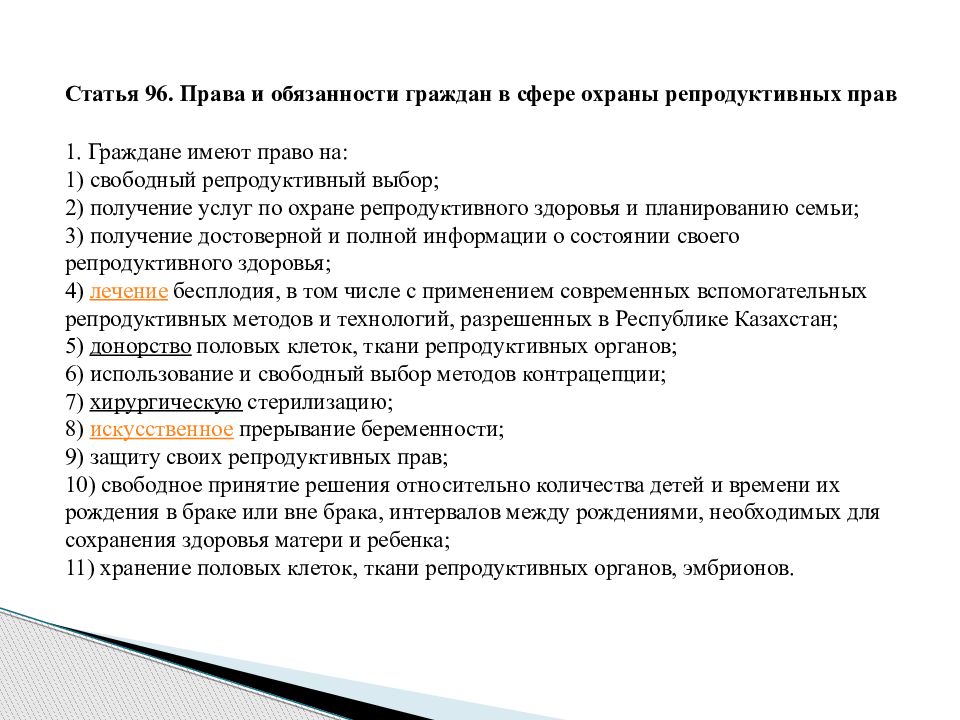 Статья 96. Права и обязанности граждан в сфере охраны репродуктивных прав

1. Граждане имеют право на:
1) свободный репродуктивный выбор;
2) получение услуг по охране репродуктивного здоровья и планированию семьи;
3) получение достоверной и полной информации о состоянии своего репродуктивного здоровья;
4) лечение бесплодия, в том числе с применением современных вспомогательных репродуктивных методов и технологий, разрешенных в Республике Казахстан;
5) донорство половых клеток, ткани репродуктивных органов;
6) использование и свободный выбор методов контрацепции;
7) хирургическую стерилизацию;
8) искусственное прерывание беременности;
9) защиту своих репродуктивных прав;
10) свободное принятие решения относительно количества детей и времени их рождения в браке или вне брака, интервалов между рождениями, необходимых для сохранения здоровья матери и ребенка;
11) хранение половых клеток, ткани репродуктивных органов, эмбрионов.